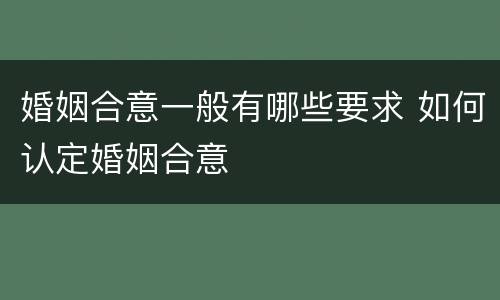 婚姻合意一般有哪些要求 如何认定婚姻合意